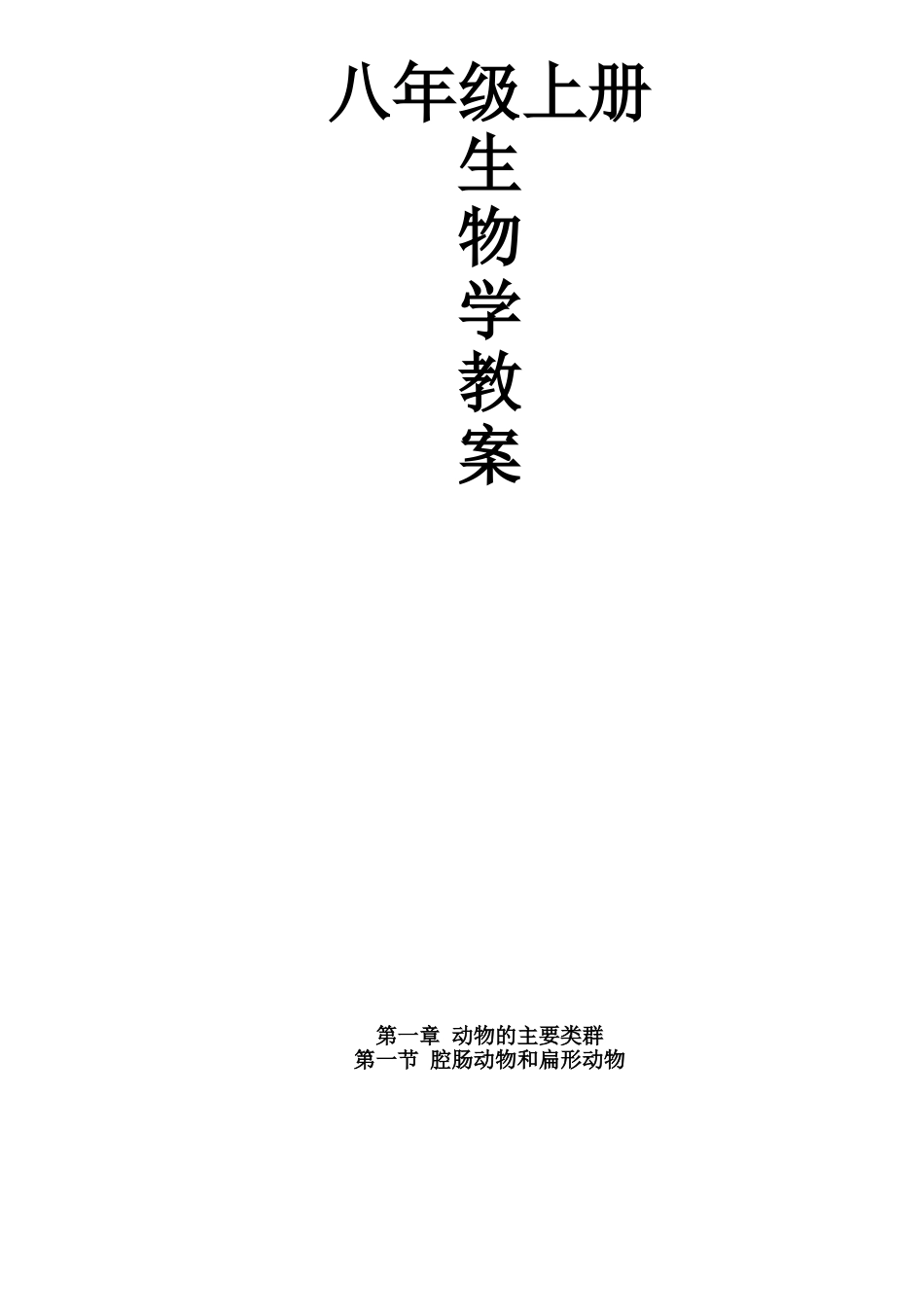 八年级上册
生
物
学
教
案

第一章 动物的主要类群
第一节 腔肠动物和扁形动物